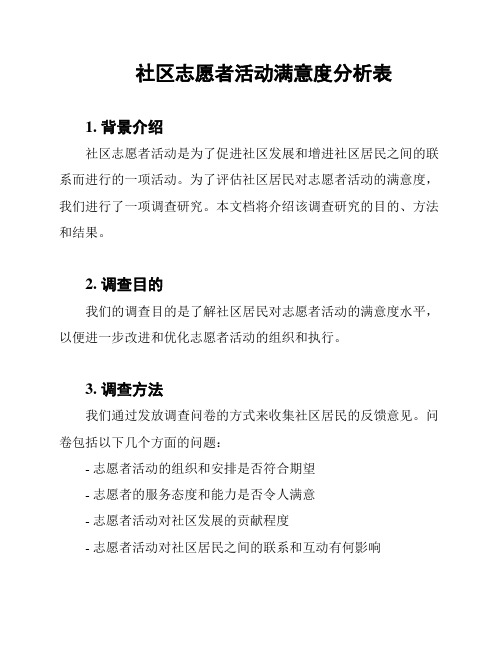 社区志愿者活动满意度分析表

1. 背景介绍

社区志愿者活动是为了促进社区发展和增进社区居民之间的联系而进行的一项活动。为了评估社区居民对志愿者活动的满意度，我们进行了一项调查研究。本文档将介绍该调查研究的目的、方法和结果。

2. 调查目的

我们的调查目的是了解社区居民对志愿者活动的满意度水平，以便进一步改进和优化志愿者活动的组织和执行。

3. 调查方法

我们通过发放调查问卷的方式来收集社区居民的反馈意见。问卷包括以下几个方面的问题：

- 志愿者活动的组织和安排是否符合期望

- 志愿者的服务态度和能力是否令人满意

- 志愿者活动对社区发展的贡献程度

- 志愿者活动对社区居民之间的联系和互动有何影响